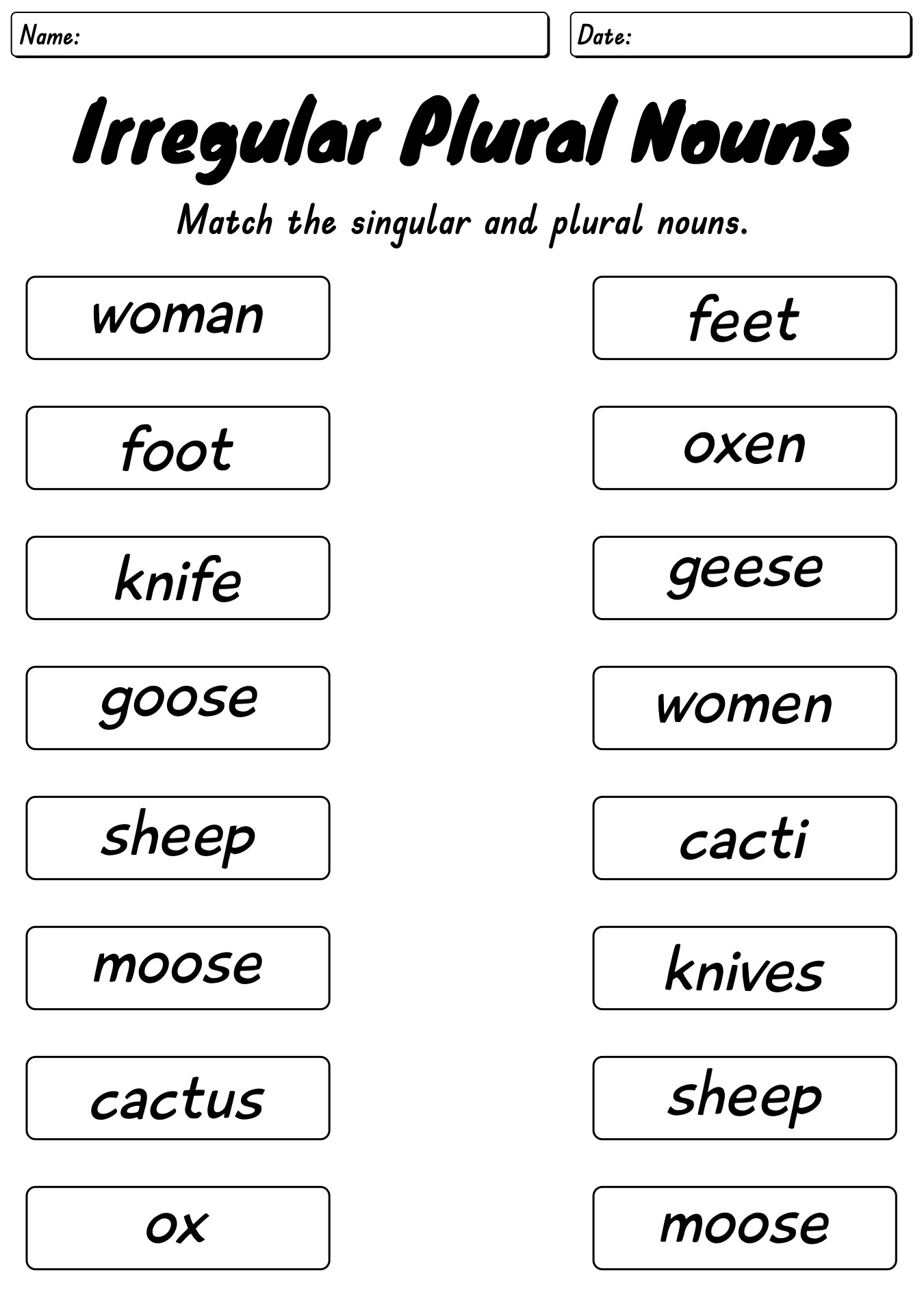 Name:

Date:

Irregular Plural Nouns

Match the singular and plural nouns.

woman

foot

knife

goose

sheep

moose

cactus

ox

feet

oxen

geese

women

cacti

knives

sheep

moose